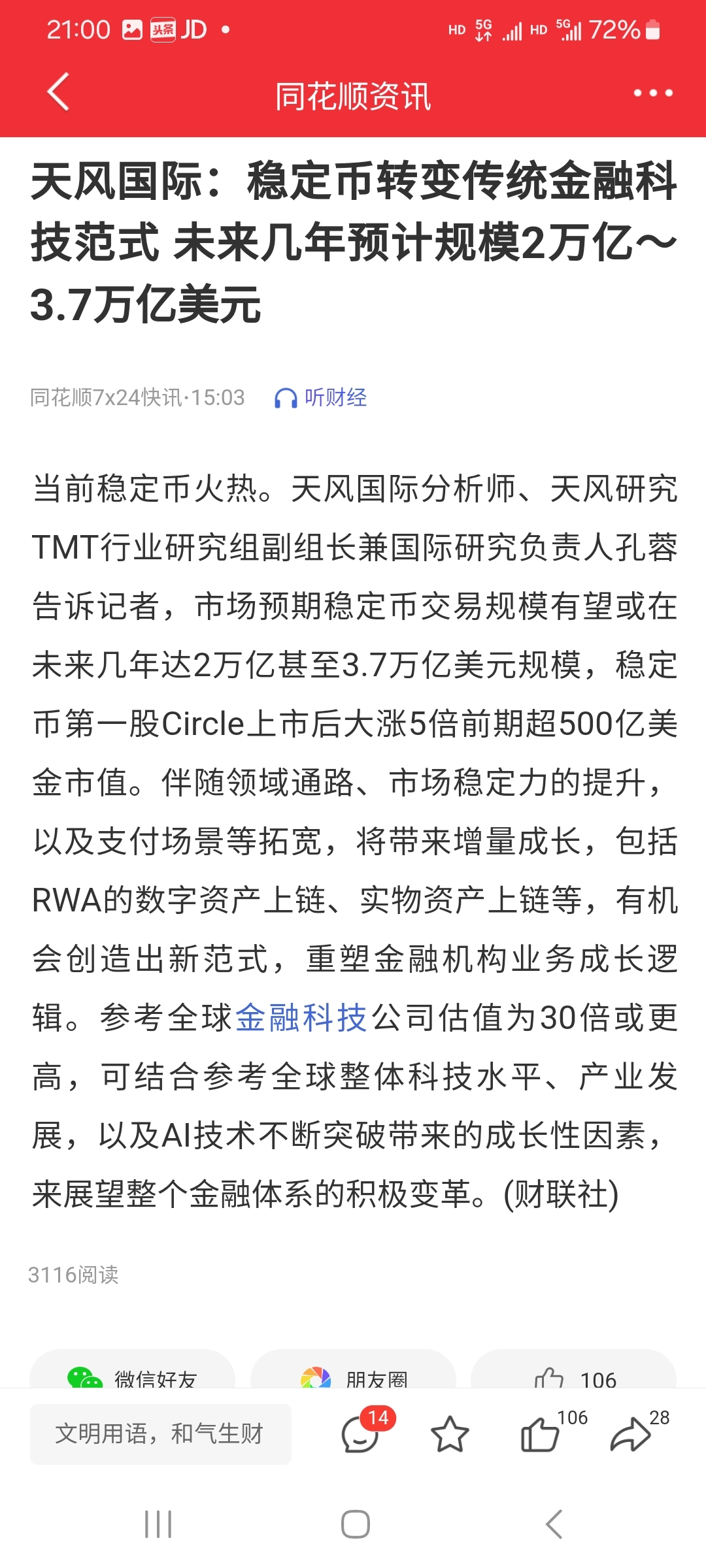 21:00 头条 JD •

HD 5G HD 5G 72%

同花顺资讯

天风国际：稳定币转变传统金融科技范式 未来几年预计规模2万亿~3.7万亿美元

同花顺7x24快讯·15:03 听财经

当前稳定币火热。天风国际分析师、天风研究TMT行业研究组副组长兼国际研究负责人孔蓉告诉记者，市场预期稳定币交易规模有望或在未来几年达2万亿甚至3.7万亿美元规模，稳定币第一股Circle上市后大涨5倍前期超500亿美金市值。伴随领域通路、市场稳定力的提升，以及支付场景等拓宽，将带来增量成长，包括RWA的数字资产上链、实物资产上链等，有机会创造出新范式，重塑金融机构业务成长逻辑。参考全球金融科技公司估值为30倍或更高，可结合参考全球整体科技水平、产业发展，以及AI技术不断突破带来的成长性因素，来展望整个金融体系的积极变革。(财联社)

3116阅读

微信好友 朋友圈 106

文明用语，和气生财 14 106 28